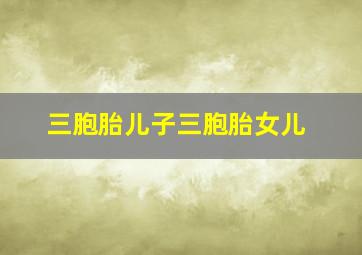 三胞胎儿子三胞胎女儿